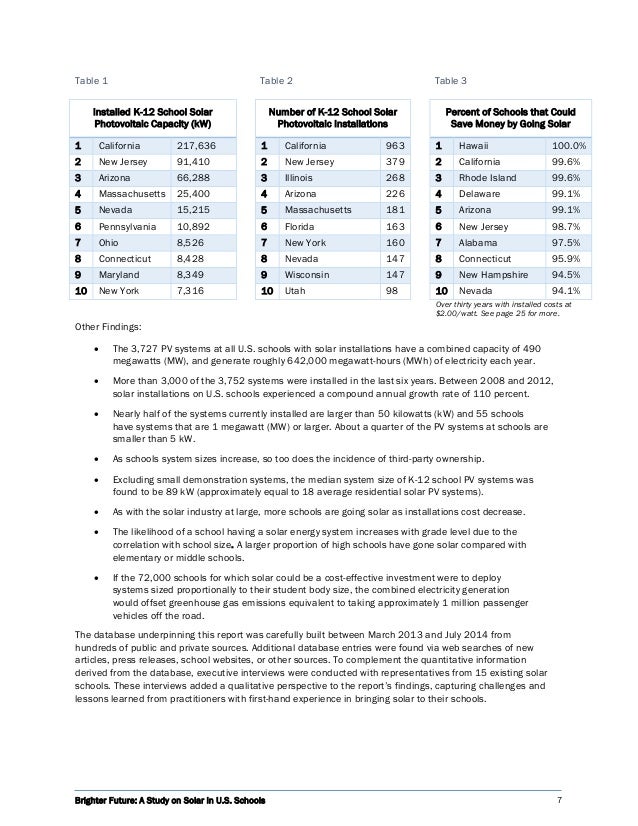 Table 1

| Installed K-12 School Solar Photovoltaic Capacity (kW) | | |
|---|---|---|
| 1 | California | 217,636 |
| 2 | New Jersey | 91,410 |
| 3 | Arizona | 66,288 |
| 4 | Massachusetts | 25,400 |
| 5 | Nevada | 15,215 |
| 6 | Pennsylvania | 10,892 |
| 7 | Ohio | 8,526 |
| 8 | Connecticut | 8,428 |
| 9 | Maryland | 8,349 |
| 10 | New York | 7,316 |

Table 2

| Number of K-12 School Solar Photovoltaic Installations | | |
|---|---|---|
| 1 | California | 963 |
| 2 | New Jersey | 379 |
| 3 | Illinois | 268 |
| 4 | Arizona | 226 |
| 5 | Massachusetts | 181 |
| 6 | Florida | 163 |
| 7 | New York | 160 |
| 8 | Nevada | 147 |
| 9 | Wisconsin | 147 |
| 10 | Utah | 98 |

Table 3

| Percent of Schools that Could Save Money by Going Solar | | |
|---|---|---|
| 1 | Hawaii | 100.0% |
| 2 | California | 99.6% |
| 3 | Rhode Island | 99.6% |
| 4 | Delaware | 99.1% |
| 5 | Arizona | 99.1% |
| 6 | New Jersey | 98.7% |
| 7 | Alabama | 97.5% |
| 8 | Connecticut | 95.9% |
| 9 | New Hampshire | 94.5% |
| 10 | Nevada | 94.1% |

Over thirty years with installed costs at $2.00/watt. See page 25 for more.

Other Findings:

• The 3,727 PV systems at all U.S. schools with solar installations have a combined capacity of 490 megawatts (MW), and generate roughly 642,000 megawatt-hours (MWh) of electricity each year.

• More than 3,000 of the 3,752 systems were installed in the last six years. Between 2008 and 2012, solar installations on U.S. schools experienced a compound annual growth rate of 110 percent.

• Nearly half of the systems currently installed are larger than 50 kilowatts (kW) and 55 schools have systems that are 1 megawatt (MW) or larger. About a quarter of the PV systems at schools are smaller than 5 kW.

• As schools system sizes increase, so too does the incidence of third-party ownership.

• Excluding small demonstration systems, the median system size of K-12 school PV systems was found to be 89 kW (approximately equal to 18 average residential solar PV systems).

• As with the solar industry at large, more schools are going solar as installations cost decrease.

• The likelihood of a school having a solar energy system increases with grade level due to the correlation with school size. A larger proportion of high schools have gone solar compared with elementary or middle schools.

• If the 72,000 schools for which solar could be a cost-effective investment were to deploy systems sized proportionally to their student body size, the combined electricity generation would offset greenhouse gas emissions equivalent to taking approximately 1 million passenger vehicles off the road.

The database underpinning this report was carefully built between March 2013 and July 2014 from hundreds of public and private sources. Additional database entries were found via web searches of new articles, press releases, school websites, or other sources. To complement the quantitative information derived from the database, executive interviews were conducted with representatives from 15 existing solar schools. These interviews added a qualitative perspective to the report's findings, capturing challenges and lessons learned from practitioners with first-hand experience in bringing solar to their schools.

Brighter Future: A Study on Solar in U.S. Schools 7